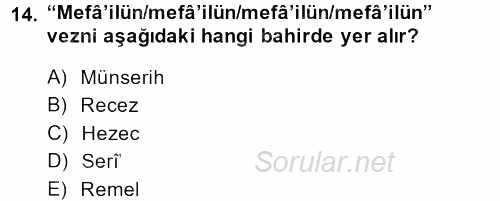 14. “Mefâ’ilün/mefâ’ilün/mefâ’ilün/mefâ’ilün” vezni aşağıdaki hangi bahirde yer alır?

A) Münserih
B) Recez
C) Hezec
D) Serî’
E) Remel

Sorular.net